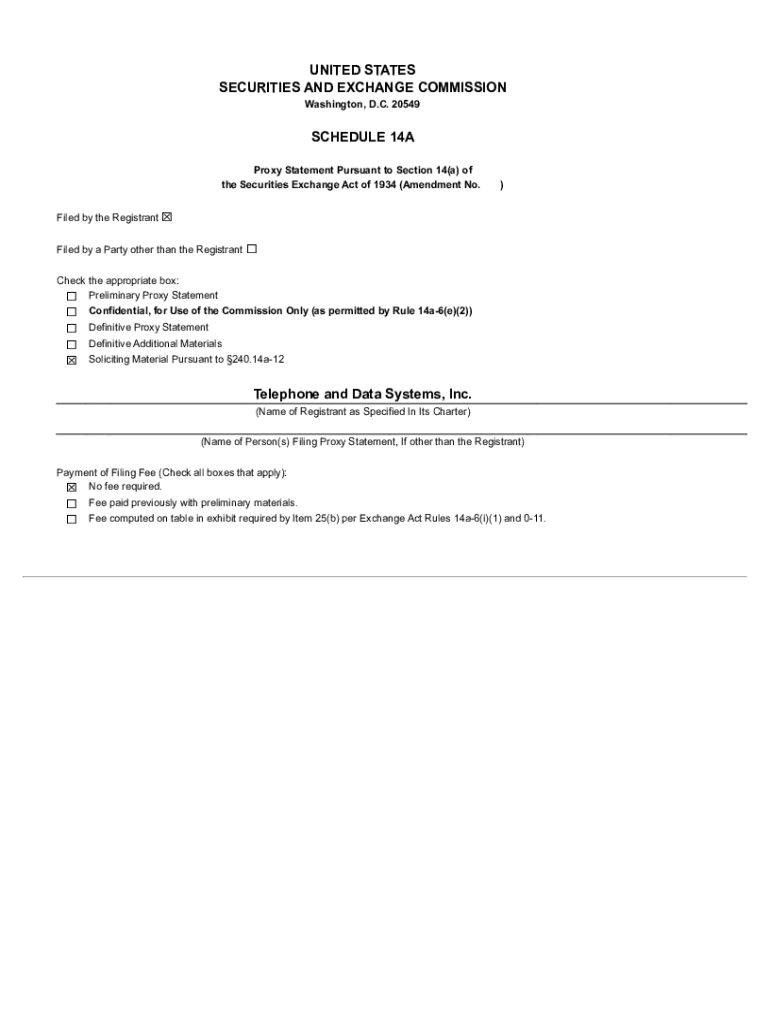 UNITED STATES
SECURITIES AND EXCHANGE COMMISSION
Washington, D.C. 20549

SCHEDULE 14A

Proxy Statement Pursuant to Section 14(a) of the Securities Exchange Act of 1934 (Amendment No. )

Filed by the Registrant ☒

Filed by a Party other than the Registrant ☐

Check the appropriate box:
☐ Preliminary Proxy Statement
☐ Confidential, for Use of the Commission Only (as permitted by Rule 14a-6(e)(2))
☐ Definitive Proxy Statement
☐ Definitive Additional Materials
☒ Soliciting Material Pursuant to §240.14a-12

Telephone and Data Systems, Inc.
(Name of Registrant as Specified In Its Charter)

(Name of Person(s) Filing Proxy Statement, If other than the Registrant)

Payment of Filing Fee (Check all boxes that apply):
☒ No fee required.
☐ Fee paid previously with preliminary materials.
☐ Fee computed on table in exhibit required by Item 25(b) per Exchange Act Rules 14a-6(i)(1) and 0-11.